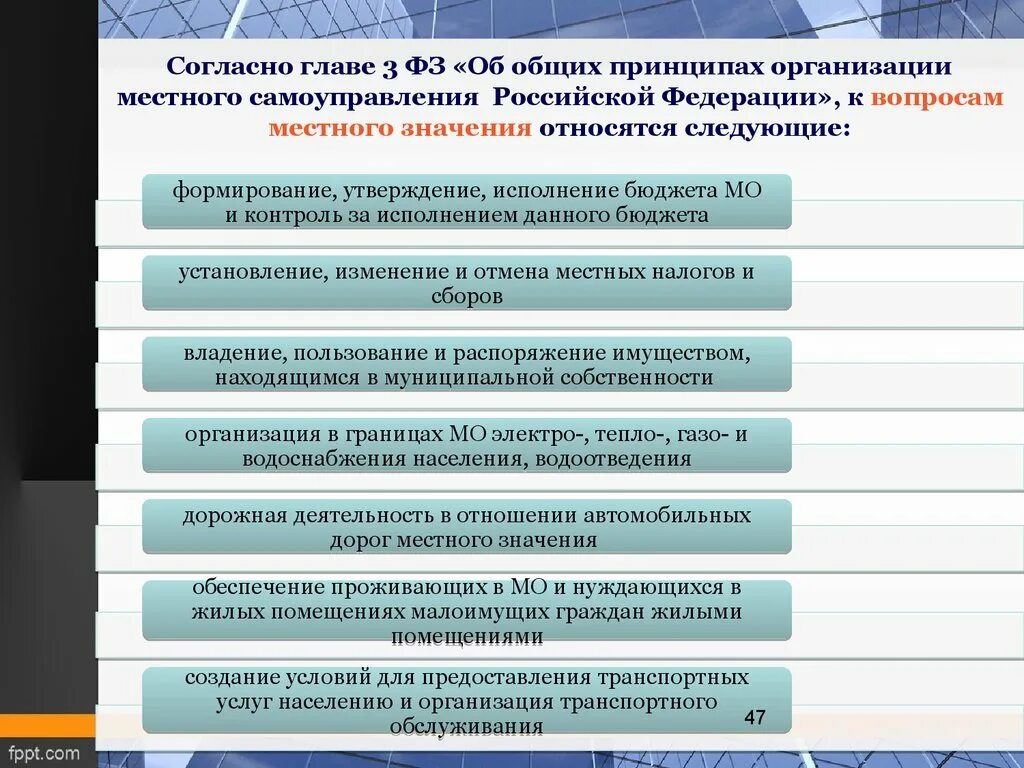 Согласно главе 3 ФЗ «Об общих принципах организации местного самоуправления Российской Федерации», к вопросам местного значения относятся следующие:

формирование, утверждение, исполнение бюджета МО и контроль за исполнением данного бюджета

установление, изменение и отмена местных налогов и сборов

владение, пользование и распоряжение имуществом, находящимся в муниципальной собственности

организация в границах МО электро-, тепло-, газо- и водоснабжения населения, водоотведения

дорожная деятельность в отношении автомобильных дорог местного значения

обеспечение проживающих в МО и нуждающихся в жилых помещениях малоимущих граждан жилыми помещениями

создание условий для предоставления транспортных услуг населению и организация транспортного обслуживания

47

fppt.com